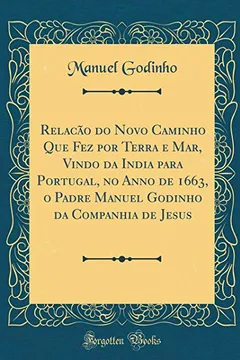 Manuel Godinho

Relacão do Novo Caminho Que Fez por Terra e Mar, Vindo da India para Portugal, no Anno de 1663, o Padre Manuel Godinho da Companhia de Jesus

Forgotten Books